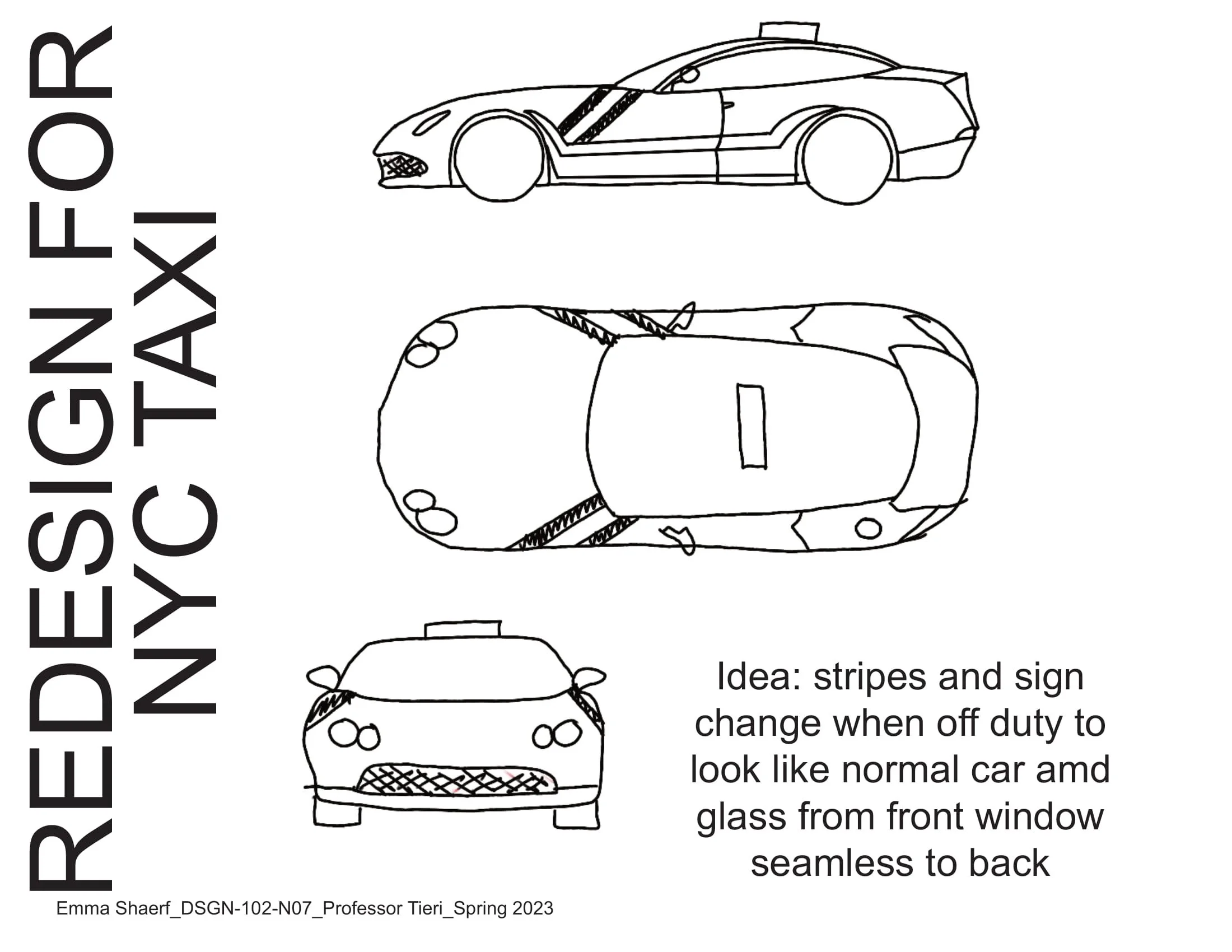 REDESIGN FOR NYC TAXI

Idea: stripes and sign change when off duty to look like normal car amd glass from front window seamless to back

Emma Shaerf_DSGN-102-N07_Professor Tieri_Spring 2023